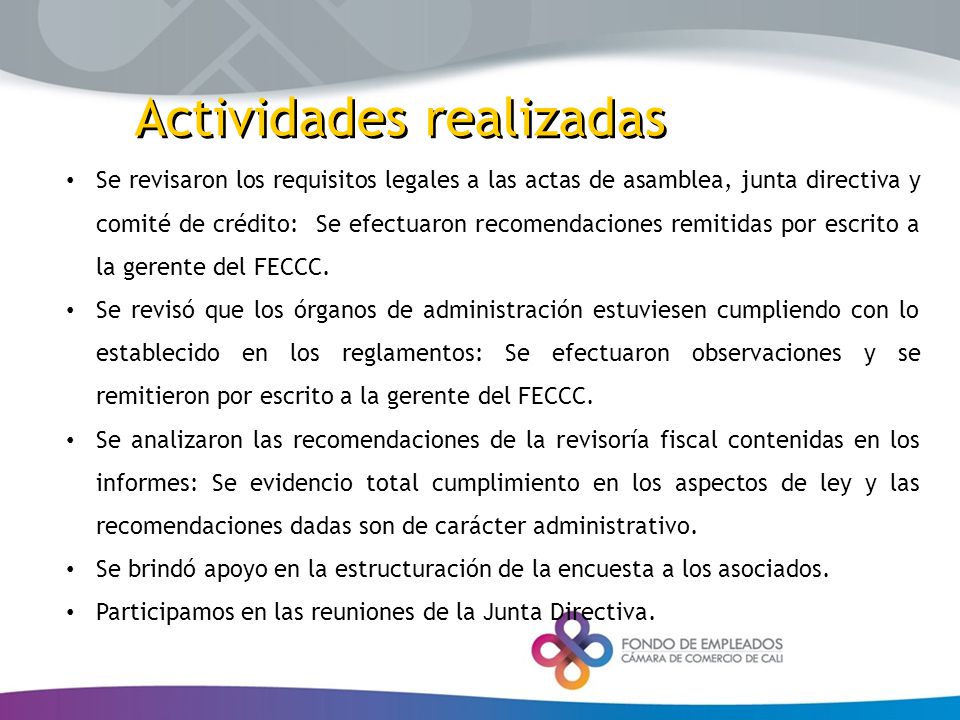 Actividades realizadas

• Se revisaron los requisitos legales a las actas de asamblea, junta directiva y comité de crédito: Se efectuaron recomendaciones remitidas por escrito a la gerente del FECCC.

• Se revisó que los órganos de administración estuviesen cumpliendo con lo establecido en los reglamentos: Se efectuaron observaciones y se remitieron por escrito a la gerente del FECCC.

• Se analizaron las recomendaciones de la revisoría fiscal contenidas en los informes: Se evidencio total cumplimiento en los aspectos de ley y las recomendaciones dadas son de carácter administrativo.

• Se brindó apoyo en la estructuración de la encuesta a los asociados.

• Participamos en las reuniones de la Junta Directiva.

FONDO DE EMPLEADOS
CÁMARA DE COMERCIO DE CALI